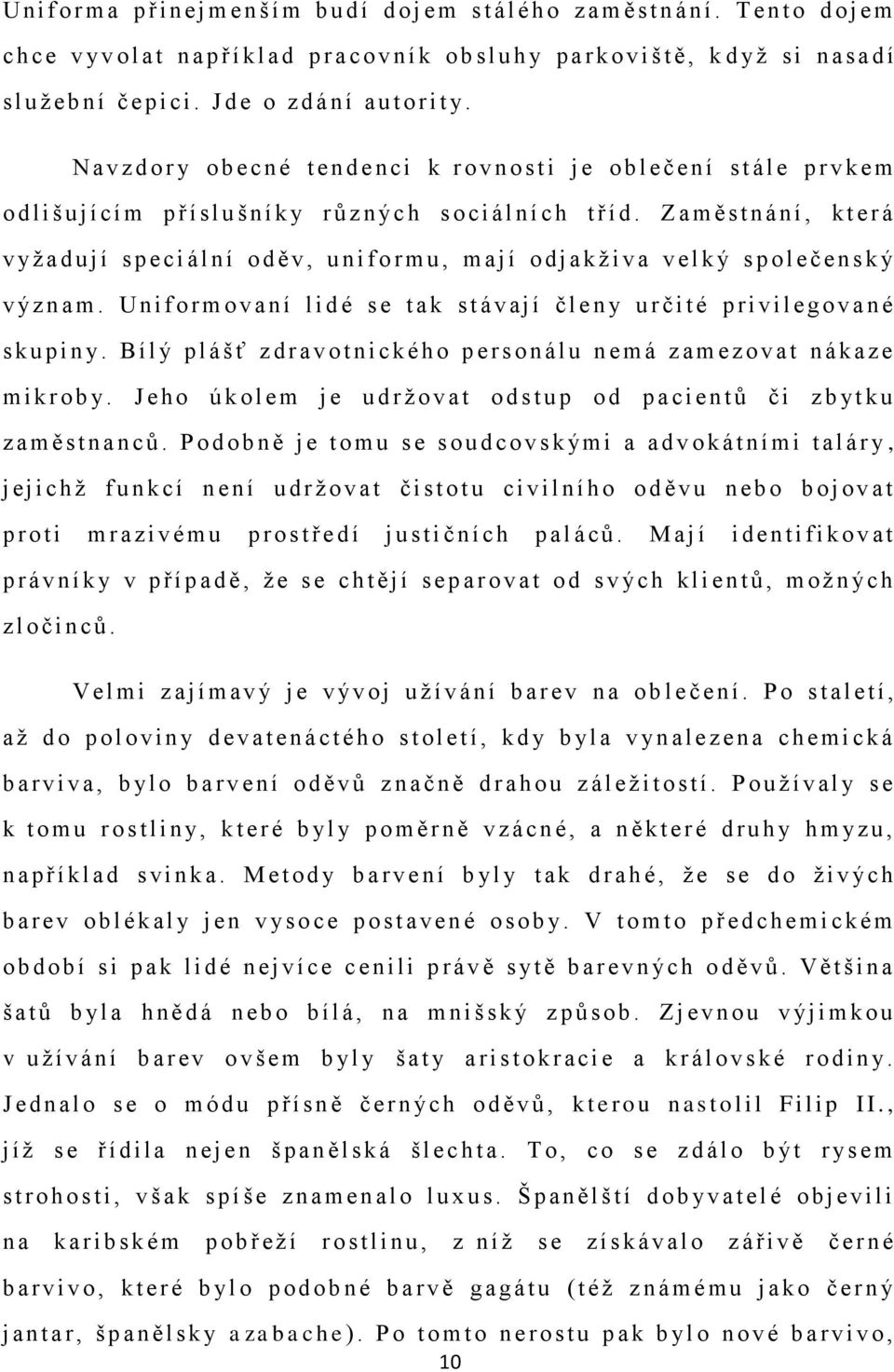 Uniforma přinejmenším budí dojem stálého zaměstnání. Tento dojem chce vyvolat například pracovník obsluhy parkoviště, když si nasadí služební čepici. Jde o zdání autority.

Navzdory obecné tendenci k rovnosti je oblečení stále prvkem odlišujícím příslušníky různých sociálních tříd. Zaměstnání, která vyžadují speciální oděv, uniformu, mají odjakživa velký společenský význam. Uniformovaní lidé se tak stávají členy určité privilegované skupiny. Bílý plášť zdravotnického personálu nemá zamezovat nákaze mikroby. Jeho úkolem je udržovat odstup od pacientů či zbytku zaměstnanců. Podobně je tomu se soudcovskými a advokátními taláry, jejichž funkcí není udržovat čistotu civilního oděvu nebo bojovat proti mrazivému prostředí justičních paláců. Mají identifikovat právníky v případě, že se chtějí separovat od svých klientů, možných zločinců.

Velmi zajímavý je vývoj užívání barev na oblečení. Po staletí, až do poloviny devatenáctého století, kdy byla vynalezena chemická barviva, bylo barvení oděvů značně drahou záležitostí. Používaly se k tomu rostliny, které byly poměrně vzácné, a některé druhy hmyzu, například svinka. Metody barvení byly tak drahé, že se do živých barev oblékaly jen vysoce postavené osoby. V tomto předchemickém období si pak lidé nejvíce cenili právě sytě barevných oděvů. Většina šatů byla hnědá nebo bílá, na mnišský způsob. Zjevnou výjimkou v užívání barev ovšem byly šaty aristokracie a královské rodiny. Jednalo se o módu přísně černých oděvů, kterou nastolil Filip II., jíž se řídila nejen španělská šlechta. To, co se zdálo být rysem strohosti, však spíše znamenalo luxus. Španělští dobyvatelé objevili na karibském pobřeží rostlinu, z níž se získávalo zářivě černé barvivo, které bylo podobné barvě gagátu (též známému jako černý jantar, španělsky azabache). Po tomto nerostu pak bylo nové barvivo,

10